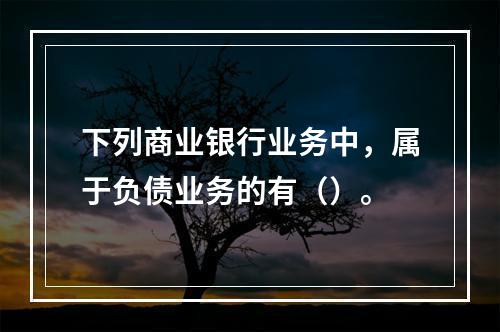 下列商业银行业务中，属于负债业务的有（）。